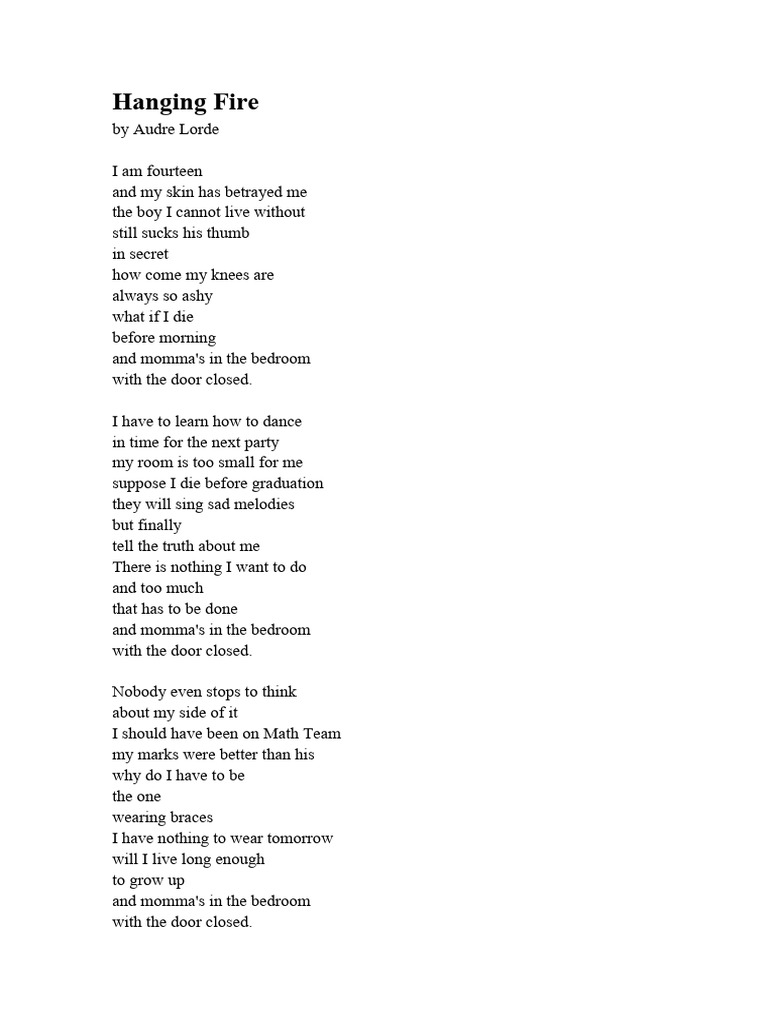 Hanging Fire
by Audre Lorde

I am fourteen
and my skin has betrayed me
the boy I cannot live without
still sucks his thumb
in secret
how come my knees are
always so ashy
what if I die
before morning
and momma's in the bedroom
with the door closed.

I have to learn how to dance
in time for the next party
my room is too small for me
suppose I die before graduation
they will sing sad melodies
but finally
tell the truth about me
There is nothing I want to do
and too much
that has to be done
and momma's in the bedroom
with the door closed.

Nobody even stops to think
about my side of it
I should have been on Math Team
my marks were better than his
why do I have to be
the one
wearing braces
I have nothing to wear tomorrow
will I live long enough
to grow up
and momma's in the bedroom
with the door closed.